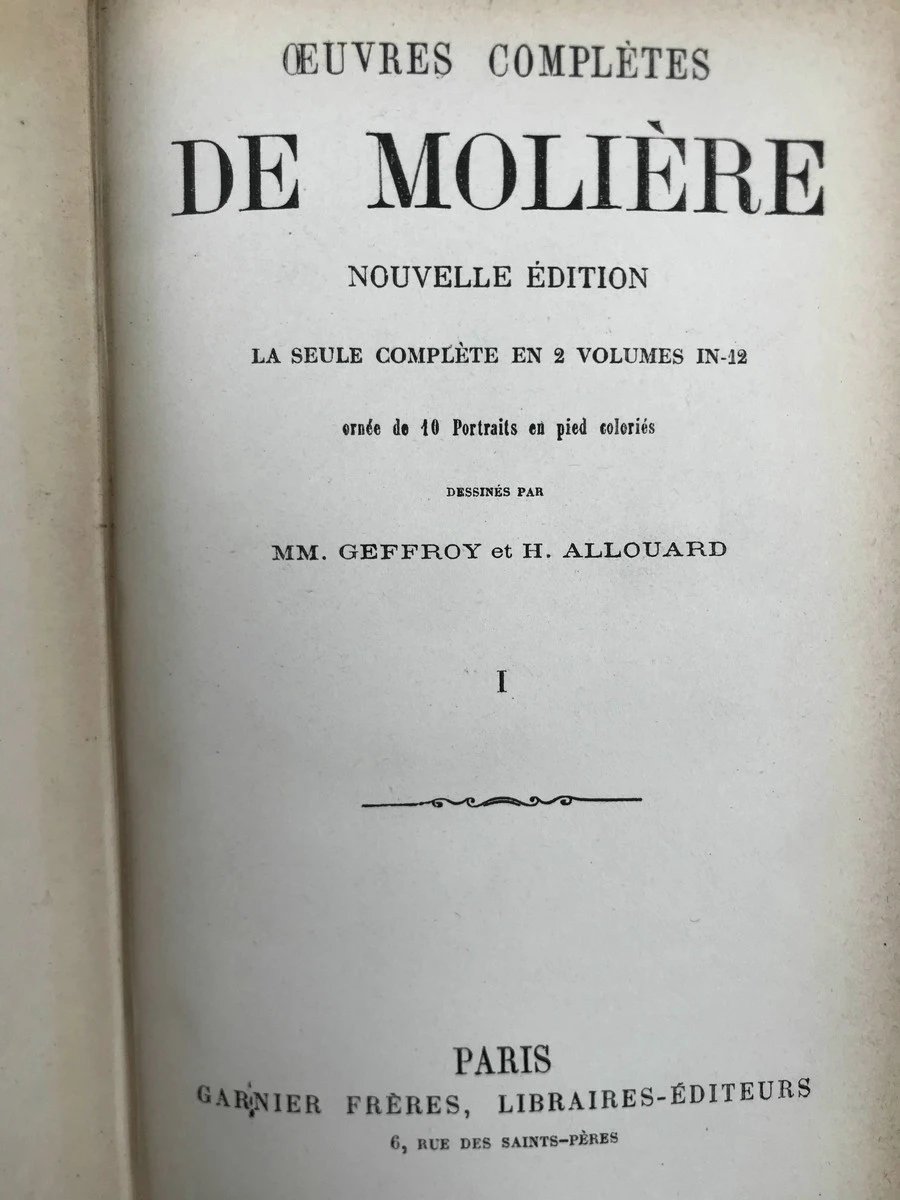 ŒUVRES COMPLÈTES

DE MOLIÈRE

NOUVELLE ÉDITION

LA SEULE COMPLÈTE EN 2 VOLUMES IN-12

ornée de 10 Portraits en pied coloriés

DESSINÉS PAR

MM. GEFFROY et H. ALLOUARD

I

PARIS

GARNIER FRÈRES, LIBRAIRES-ÉDITEURS

6, RUE DES SAINTS-PÈRES